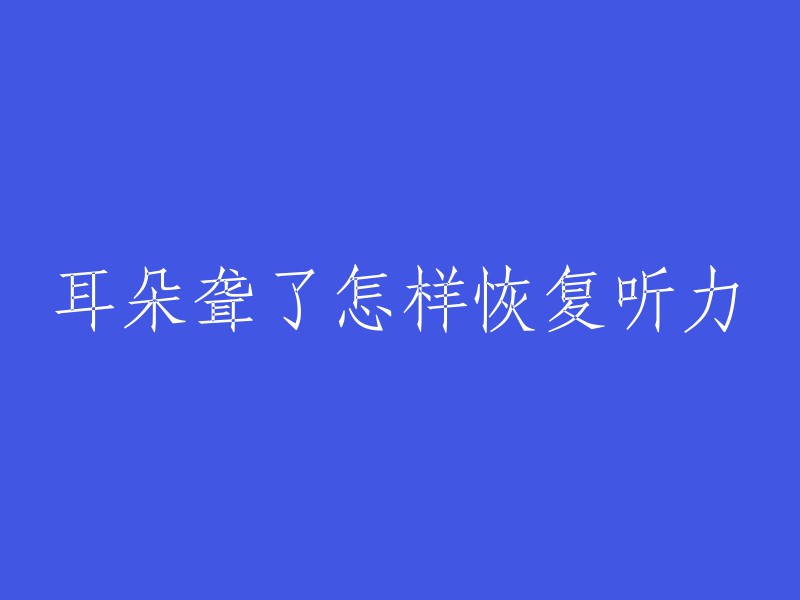 耳朵聋了怎样恢复听力